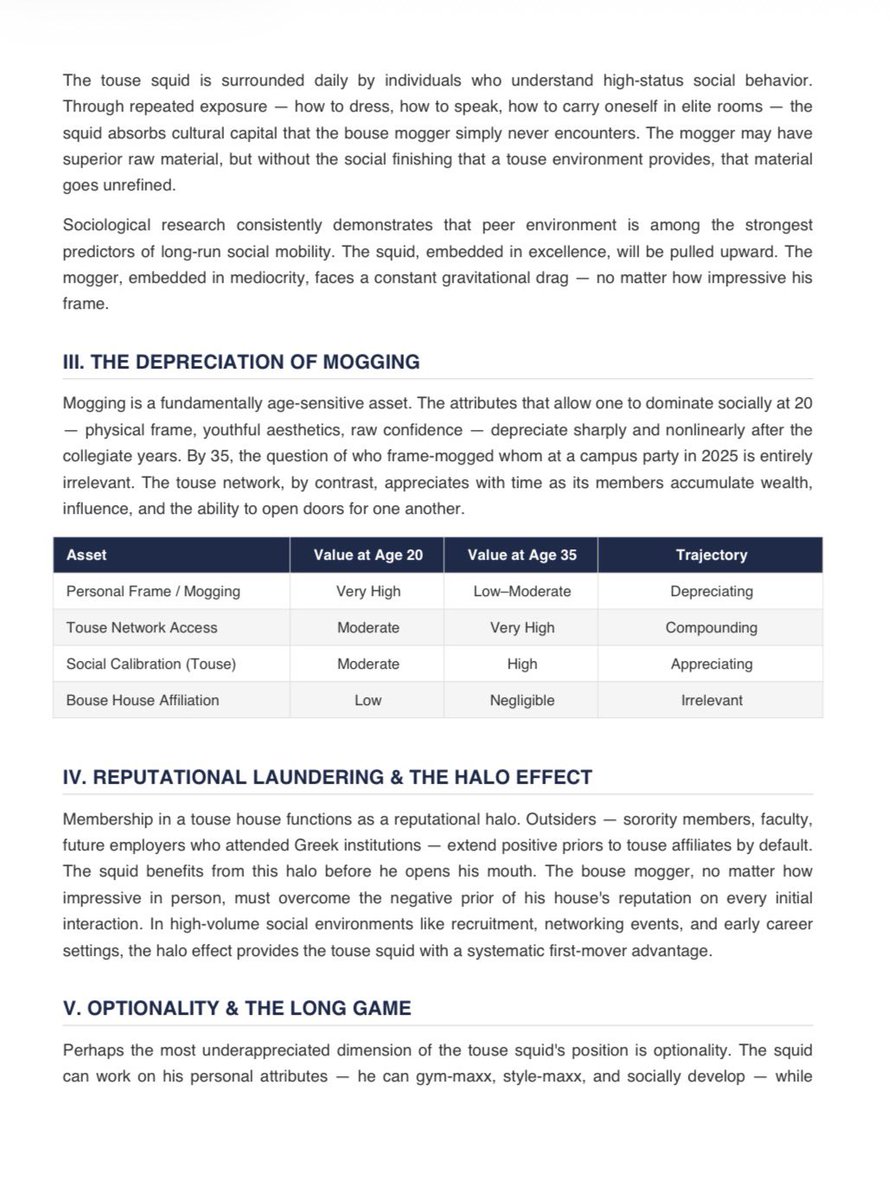 The touse squid is surrounded daily by individuals who understand high-status social behavior. Through repeated exposure — how to dress, how to speak, how to carry oneself in elite rooms — the squid absorbs cultural capital that the bouse mogger simply never encounters. The mogger may have superior raw material, but without the social finishing that a touse environment provides, that material goes unrefined.

Sociological research consistently demonstrates that peer environment is among the strongest predictors of long-run social mobility. The squid, embedded in excellence, will be pulled upward. The mogger, embedded in mediocrity, faces a constant gravitational drag — no matter how impressive his frame.

III. THE DEPRECIATION OF MOGGING

Mogging is a fundamentally age-sensitive asset. The attributes that allow one to dominate socially at 20 — physical frame, youthful aesthetics, raw confidence — depreciate sharply and nonlinearly after the collegiate years. By 35, the question of who frame-mogged whom at a campus party in 2025 is entirely irrelevant. The touse network, by contrast, appreciates with time as its members accumulate wealth, influence, and the ability to open doors for one another.

| Asset | Value at Age 20 | Value at Age 35 | Trajectory |
|---|---|---|---|
| Personal Frame / Mogging | Very High | Low–Moderate | Depreciating |
| Touse Network Access | Moderate | Very High | Compounding |
| Social Calibration (Touse) | Moderate | High | Appreciating |
| Bouse House Affiliation | Low | Negligible | Irrelevant |

IV. REPUTATIONAL LAUNDERING & THE HALO EFFECT

Membership in a touse house functions as a reputational halo. Outsiders — sorority members, faculty, future employers who attended Greek institutions — extend positive priors to touse affiliates by default. The squid benefits from this halo before he opens his mouth. The bouse mogger, no matter how impressive in person, must overcome the negative prior of his house's reputation on every initial interaction. In high-volume social environments like recruitment, networking events, and early career settings, the halo effect provides the touse squid with a systematic first-mover advantage.

V. OPTIONALITY & THE LONG GAME

Perhaps the most underappreciated dimension of the touse squid's position is optionality. The squid can work on his personal attributes — he can gym-maxx, style-maxx, and socially develop — while